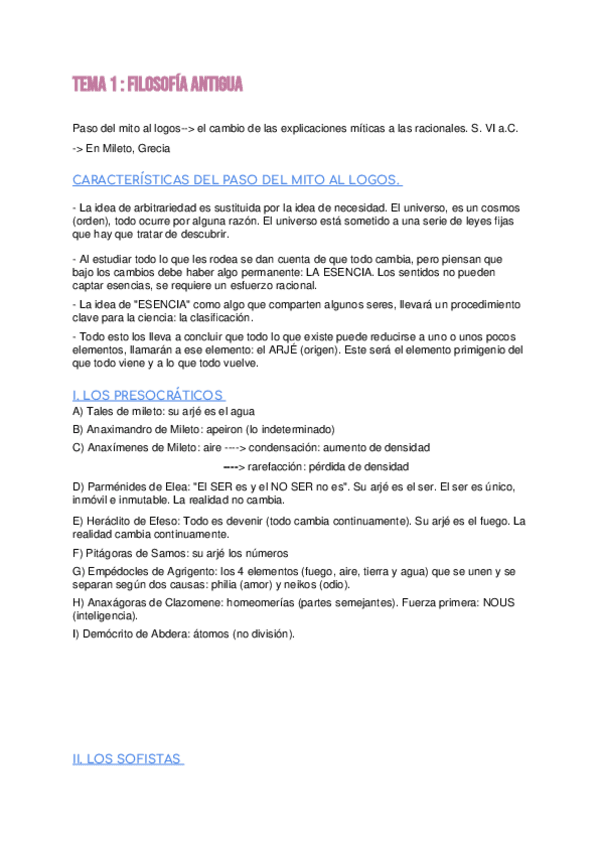 TEMA 1 : FILOSOFÍA ANTIGUA

Paso del mito al logos--> el cambio de las explicaciones míticas a las racionales. S. VI a.C.

-> En Mileto, Grecia

CARACTERÍSTICAS DEL PASO DEL MITO AL LOGOS.

- La idea de arbitrariedad es sustituida por la idea de necesidad. El universo, es un cosmos (orden), todo ocurre por alguna razón. El universo está sometido a una serie de leyes fijas que hay que tratar de descubrir.

- Al estudiar todo lo que les rodea se dan cuenta de que todo cambia, pero piensan que bajo los cambios debe haber algo permanente: LA ESENCIA. Los sentidos no pueden captar esencias, se requiere un esfuerzo racional.

- La idea de "ESENCIA" como algo que comparten algunos seres, llevará un procedimiento clave para la ciencia: la clasificación.

- Todo esto los lleva a concluir que todo lo que existe puede reducirse a uno o unos pocos elementos, llamarán a ese elemento: el ARJÉ (origen). Este será el elemento primigenio del que todo viene y a lo que todo vuelve.

I. LOS PRESOCRÁTICOS

A) Tales de mileto: su arjé es el agua

B) Anaximandro de Mileto: apeiron (lo indeterminado)

C) Anaxímenes de Mileto: aire ----> condensación: aumento de densidad

----> rarefacción: pérdida de densidad

D) Parménides de Elea: "El SER es y el NO SER no es". Su arjé es el ser. El ser es único, inmóvil e inmutable. La realidad no cambia.

E) Heráclito de Efeso: Todo es devenir (todo cambia continuamente). Su arjé es el fuego. La realidad cambia continuamente.

F) Pitágoras de Samos: su arjé los números

G) Empédocles de Agrigento: los 4 elementos (fuego, aire, tierra y agua) que se unen y se separan según dos causas: philia (amor) y neikos (odio).

H) Anaxágoras de Clazomene: homeomerías (partes semejantes). Fuerza primera: NOUS (inteligencia).

I) Demócrito de Abdera: átomos (no división).

II. LOS SOFISTAS